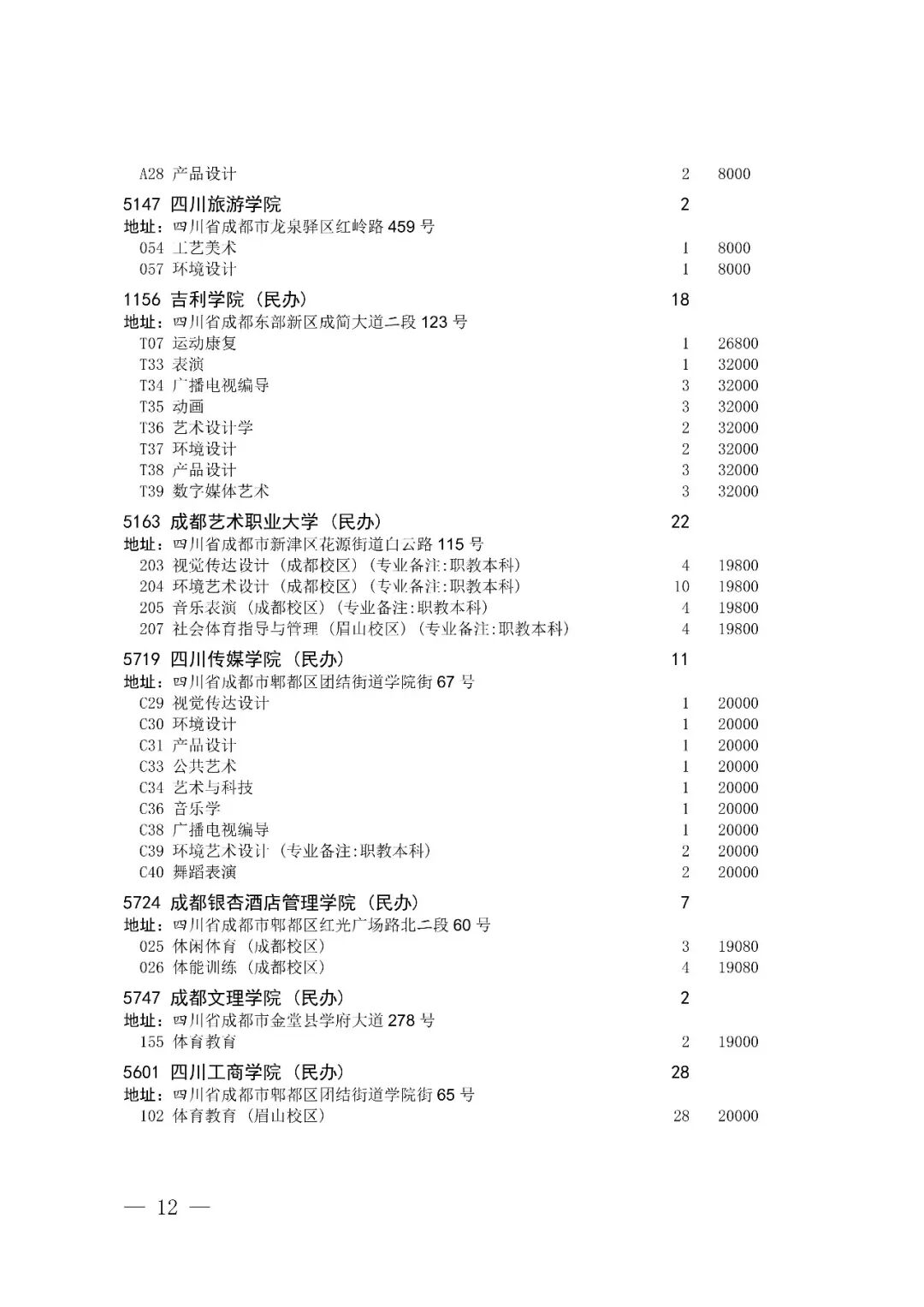 A28 产品设计 2 8000

5147 四川旅游学院 2
地址：四川省成都市龙泉驿区红岭路 459 号
054 工艺美术 1 8000
057 环境设计 1 8000

1156 吉利学院（民办） 18
地址：四川省成都东部新区成简大道二段 123 号
T07 运动康复 1 26800
T33 表演 1 32000
T34 广播电视编导 3 32000
T35 动画 3 32000
T36 艺术设计学 2 32000
T37 环境设计 2 32000
T38 产品设计 3 32000
T39 数字媒体艺术 3 32000

5163 成都艺术职业大学（民办） 22
地址：四川省成都市新津区花源街道白云路 115 号
203 视觉传达设计（成都校区）（专业备注:职教本科） 4 19800
204 环境艺术设计（成都校区）（专业备注:职教本科） 10 19800
205 音乐表演（成都校区）（专业备注:职教本科） 4 19800
207 社会体育指导与管理（眉山校区）（专业备注:职教本科） 4 19800

5719 四川传媒学院（民办） 11
地址：四川省成都市郫都区团结街道学院街 67 号
C29 视觉传达设计 1 20000
C30 环境设计 1 20000
C31 产品设计 1 20000
C33 公共艺术 1 20000
C34 艺术与科技 1 20000
C36 音乐学 1 20000
C38 广播电视编导 1 20000
C39 环境艺术设计（专业备注:职教本科） 2 20000
C40 舞蹈表演 2 20000

5724 成都银杏酒店管理学院（民办） 7
地址：四川省成都市郫都区红光广场路北二段 60 号
025 休闲体育（成都校区） 3 19080
026 体能训练（成都校区） 4 19080

5747 成都文理学院（民办） 2
地址：四川省成都市金堂县学府大道 278 号
155 体育教育 2 19000

5601 四川工商学院（民办） 28
地址：四川省成都市郫都区团结街道学院街 65 号
102 体育教育（眉山校区） 28 20000

— 12 —